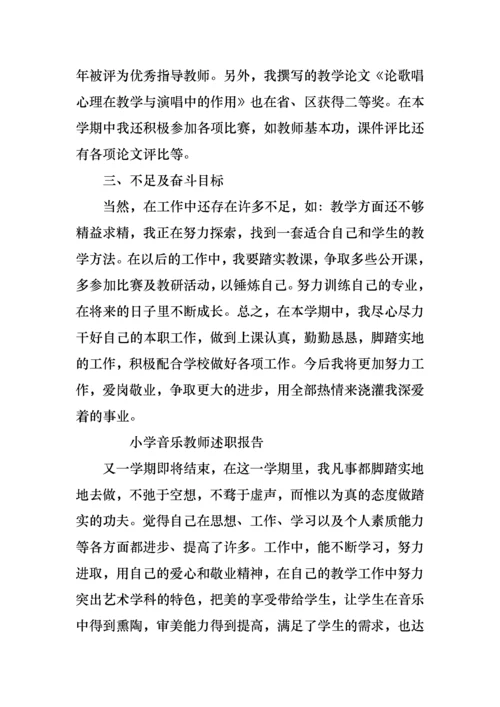 年被评为优秀指导教师。另外，我撰写的教学论文《论歌唱心理在教学与演唱中的作用》也在省、区获得二等奖。在本学期中我还积极参加各项比赛，如教师基本功，课件评比还有各项论文评比等。

三、不足及奋斗目标

当然，在工作中还存在许多不足，如：教学方面还不够精益求精，我正在努力探索，找到一套适合自己和学生的教学方法。在以后的工作中，我要踏实教课，争取多些公开课，多参加比赛及教研活动，以锤炼自己。努力训练自己的专业，在将来的日子里不断成长。总之，在本学期中，我尽心尽力干好自己的本职工作，做到上课认真，勤勤恳恳，脚踏实地的工作，积极配合学校做好各项工作。今后我将更加努力工作，爱岗敬业，争取更大的进步，用全部热情来浇灌我深爱着的事业。

小学音乐教师述职报告

又一学期即将结束，在这一学期里，我凡事都脚踏实地地去做，不弛于空想，不骛于虚声，而惟以为真的态度做踏实的功夫。觉得自己在思想、工作、学习以及个人素质能力等各方面都进步、提高了许多。工作中，能不断学习，努力进取，用自己的爱心和敬业精神，在自己的教学工作中努力突出艺术学科的特色，把美的享受带给学生，让学生在音乐中得到熏陶，审美能力得到提高，满足了学生的需求，也达